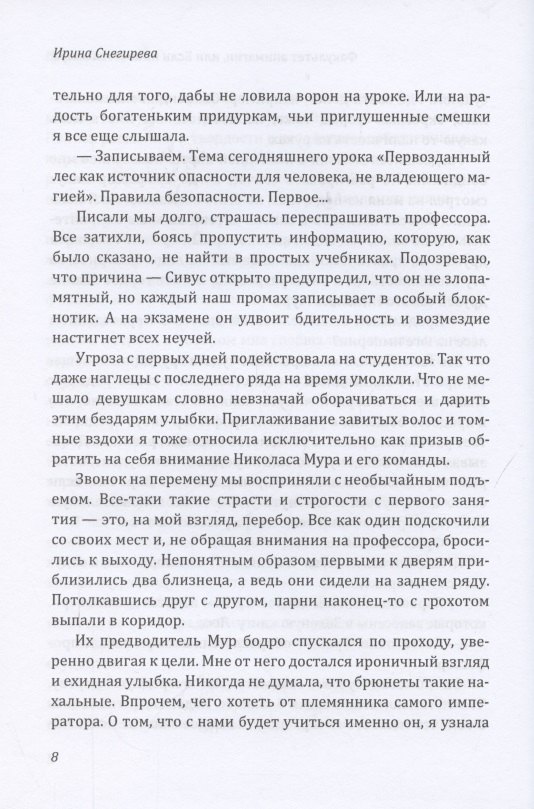 Ирина Снегирева

тельно для того, дабы не ловила ворон на уроке. Или на радость богатеньким придуркам, чьи приглушенные смешки я все еще слышала.

— Записываем. Тема сегодняшнего урока «Первозданный лес как источник опасности для человека, не владеющего магией». Правила безопасности. Первое...

Писали мы долго, страшась переспрашивать профессора. Все затихли, боясь пропустить информацию, которую, как было сказано, не найти в простых учебниках. Подозреваю, что причина — Сивус открыто предупредил, что он не злопамятный, но каждый наш промах записывает в особый блокнотик. А на экзамене он удвоит бдительность и возмездие настигнет всех неучей.

Угроза с первых дней подействовала на студентов. Так что даже наглецы с последнего ряда на время умолкли. Что не мешало девушкам словно невзначай оборачиваться и дарить этим бездарям улыбки. Приглаживание завитых волос и томные вздохи я тоже относила исключительно как призыв обратить на себя внимание Николаса Мура и его команды.

Звонок на перемену мы восприняли с необычайным подъемом. Все-таки такие страсти и строгости с первого занятия — это, на мой взгляд, перебор. Все как один подскочили со своих мест и, не обращая внимания на профессора, бросились к выходу. Непонятным образом первыми к дверям приблизились два близнеца, а ведь они сидели на заднем ряду. Потолкавшись друг с другом, парни наконец-то с грохотом выпали в коридор.

Их предводитель Мур бодро спускался по проходу, уверенно двигая к цели. Мне от него достался ироничный взгляд и ехидная улыбка. Никогда не думала, что брюнеты такие нахальные. Впрочем, чего хотеть от племянника самого императора. О том, что с нами будет учиться именно он, я узнала

8